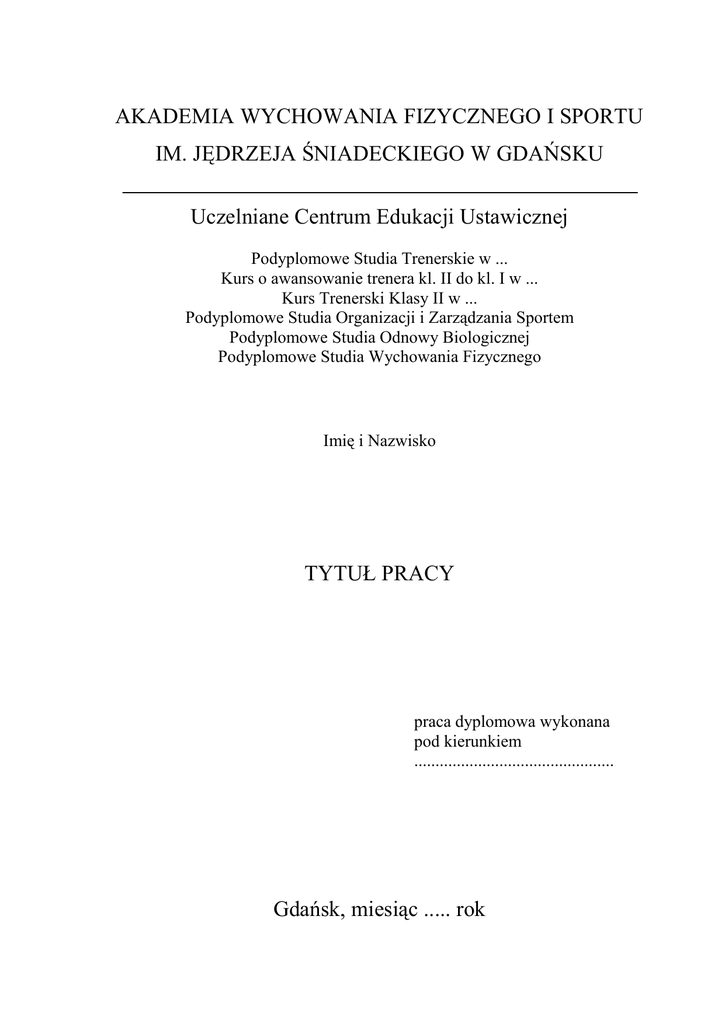 AKADEMIA WYCHOWANIA FIZYCZNEGO I SPORTU
IM. JĘDRZEJA ŚNIADECKIEGO W GDAŃSKU

Uczelniane Centrum Edukacji Ustawicznej

Podyplomowe Studia Trenerskie w ...
Kurs o awansowanie trenera kl. II do kl. I w ...
Kurs Trenerski Klasy II w ...
Podyplomowe Studia Organizacji i Zarządzania Sportem
Podyplomowe Studia Odnowy Biologicznej
Podyplomowe Studia Wychowania Fizycznego

Imię i Nazwisko

TYTUŁ PRACY

praca dyplomowa wykonana
pod kierunkiem
..............................................

Gdańsk, miesiąc ..... rok